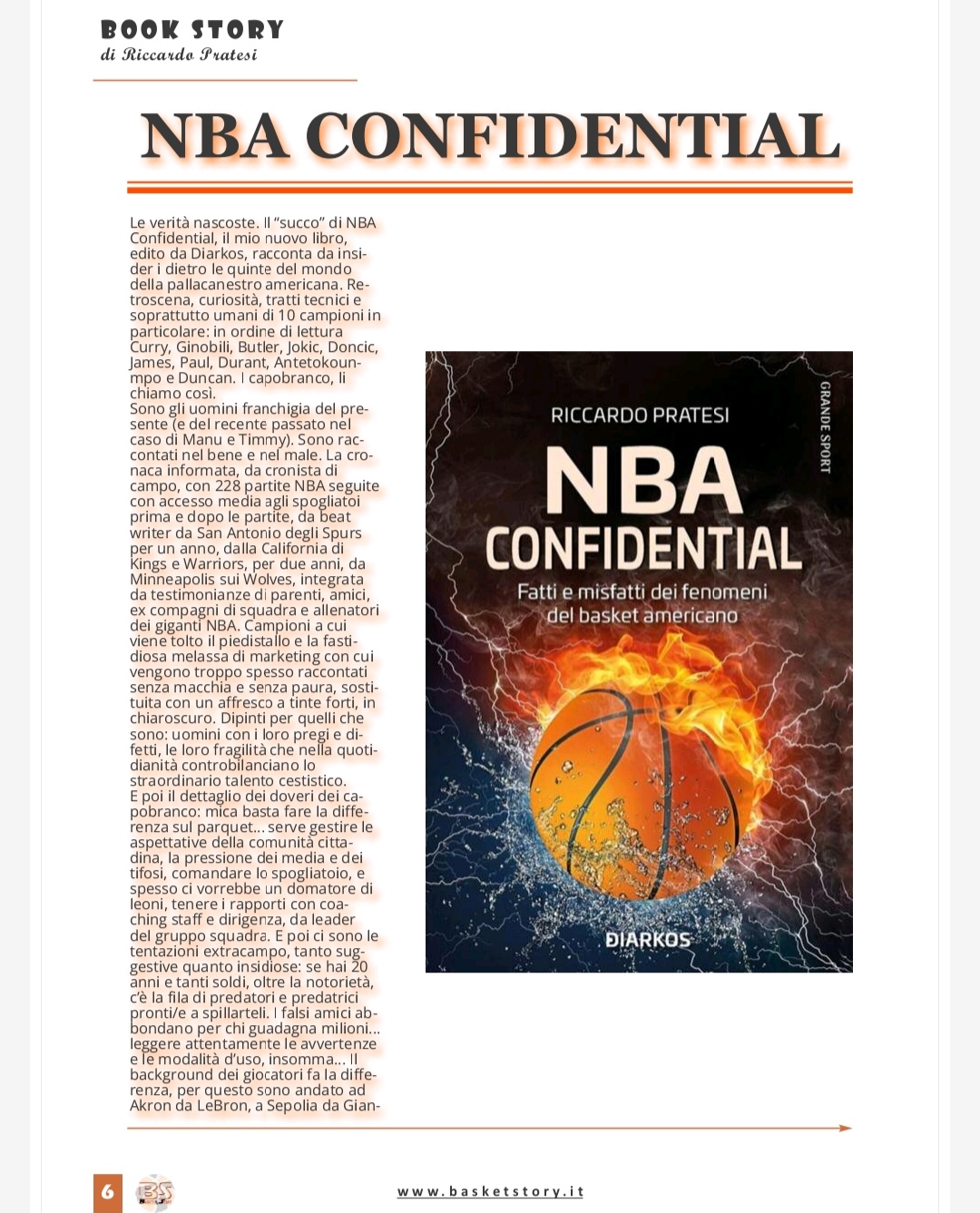 BOOK STORY
di Riccardo Pratesi

NBA CONFIDENTIAL

Le verità nascoste. Il "succo" di NBA Confidential, il mio nuovo libro, edito da Diarkos, racconta da insider i dietro le quinte del mondo della pallacanestro americana. Retroscena, curiosità, tratti tecnici e soprattutto umani di 10 campioni in particolare: in ordine di lettura Curry, Ginobili, Butler, Jokic, Doncic, James, Paul, Durant, Antetokounmpo e Duncan. I capobranco, li chiamo così.
Sono gli uomini franchigia del presente (e del recente passato nel caso di Manu e Timmy). Sono raccontati nel bene e nel male. La cronaca informata, da cronista di campo, con 228 partite NBA seguite con accesso media agli spogliatoi prima e dopo le partite, da beat writer da San Antonio degli Spurs per un anno, dalla California di Kings e Warriors, per due anni, da Minneapolis sui Wolves, integrata da testimonianze di parenti, amici, ex compagni di squadra e allenatori dei giganti NBA. Campioni a cui viene tolto il piedistallo e la fastidiosa melassa di marketing con cui vengono troppo spesso raccontati senza macchia e senza paura, sostituita con un affresco a tinte forti, in chiaroscuro. Dipinti per quelli che sono: uomini con i loro pregi e difetti, le loro fragilità che nella quotidianità controbilanciano lo straordinario talento cestistico.
E poi il dettaglio dei doveri dei capobranco: mica basta fare la differenza sul parquet... serve gestire le aspettative della comunità cittadina, la pressione dei media e dei tifosi, comandare lo spogliatoio, e spesso ci vorrebbe un domatore di leoni, tenere i rapporti con coaching staff e dirigenza, da leader del gruppo squadra. E poi ci sono le tentazioni extracampo, tanto suggestive quanto insidiose: se hai 20 anni e tanti soldi, oltre la notorietà, c'è la fila di predatori e predatrici pronti/e a spillarteli. I falsi amici abbondano per chi guadagna milioni... leggere attentamente le avvertenze e le modalità d'uso, insomma... Il background dei giocatori fa la differenza, per questo sono andato ad Akron da LeBron, a Sepolia da Gian-

RICCARDO PRATESI
GRANDE SPORT
NBA
CONFIDENTIAL
Fatti e misfatti dei fenomeni del basket americano
DIARKOS

6
BS
www.basketstory.it